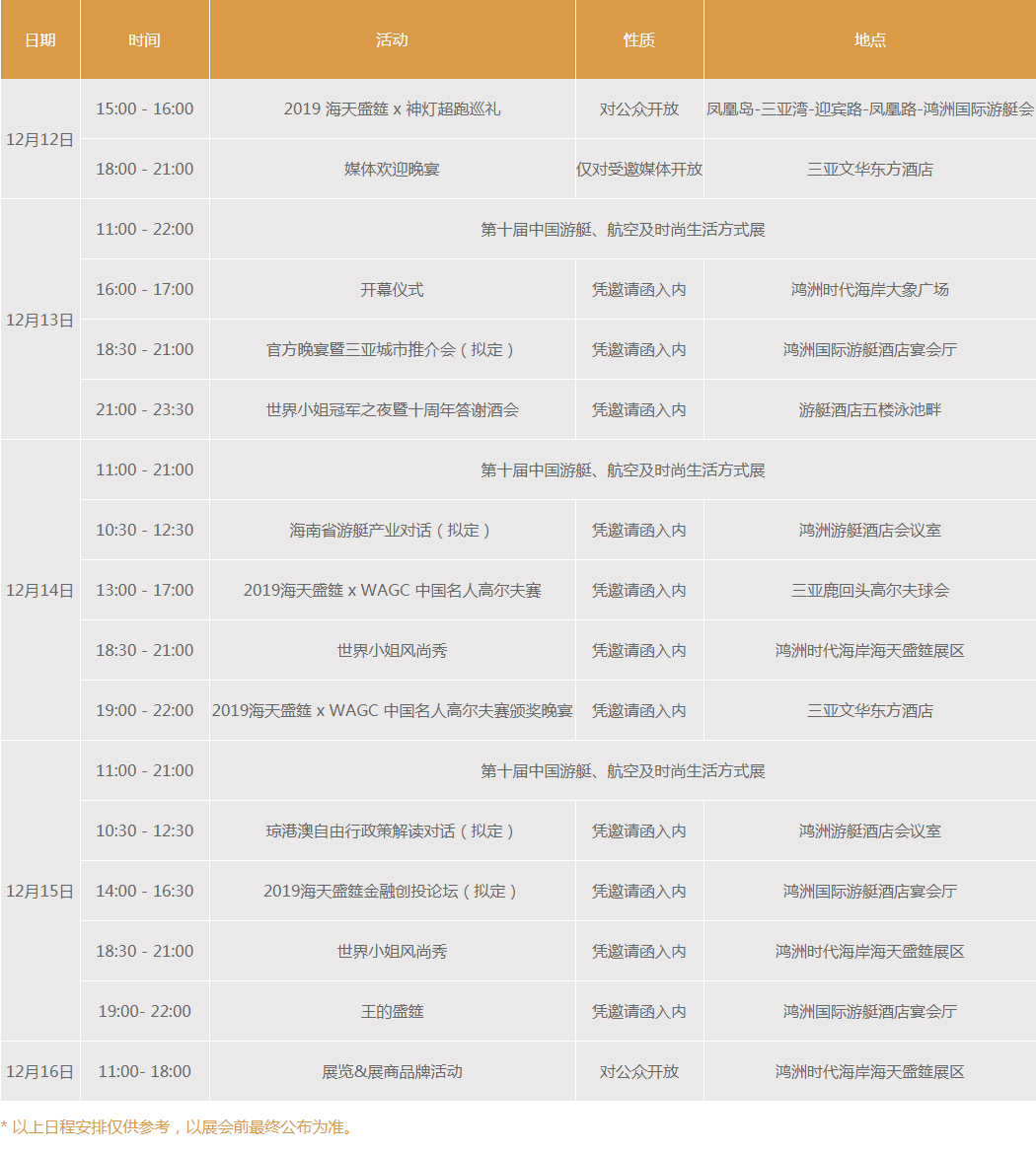 | 日期 | 时间 | 活动 | 性质 | 地点 |
|---|---|---|---|---|
| 12月12日 | 15:00 - 16:00 | 2019 海天盛筵 x 神灯超跑巡礼 | 对公众开放 | 凤凰岛-三亚湾-迎宾路-凤凰路-鸿洲国际游艇会 |
| | 18:00 - 21:00 | 媒体欢迎晚宴 | 仅对受邀媒体开放 | 三亚文华东方酒店 |
| 12月13日 | 11:00 - 22:00 | 第十届中国游艇、航空及时尚生活方式展 | | |
| | 16:00 - 17:00 | 开幕仪式 | 凭邀请函入内 | 鸿洲时代海岸大象广场 |
| | 18:30 - 21:00 | 官方晚宴暨三亚城市推介会（拟定） | 凭邀请函入内 | 鸿洲国际游艇酒店宴会厅 |
| | 21:00 - 23:30 | 世界小姐冠军之夜暨十周年答谢酒会 | 凭邀请函入内 | 游艇酒店五楼泳池畔 |
| 12月14日 | 11:00 - 21:00 | 第十届中国游艇、航空及时尚生活方式展 | | |
| | 10:30 - 12:30 | 海南省游艇产业对话（拟定） | 凭邀请函入内 | 鸿洲游艇酒店会议室 |
| | 13:00 - 17:00 | 2019海天盛筵 x WAGC 中国名人高尔夫赛 | 凭邀请函入内 | 三亚鹿回头高尔夫球会 |
| | 18:30 - 21:00 | 世界小姐风尚秀 | 凭邀请函入内 | 鸿洲时代海岸海天盛筵展区 |
| | 19:00 - 22:00 | 2019海天盛筵 x WAGC 中国名人高尔夫赛颁奖晚宴 | 凭邀请函入内 | 三亚文华东方酒店 |
| 12月15日 | 11:00 - 21:00 | 第十届中国游艇、航空及时尚生活方式展 | | |
| | 10:30 - 12:30 | 琼港澳自由行政策解读对话（拟定） | 凭邀请函入内 | 鸿洲游艇酒店会议室 |
| | 14:00 - 16:30 | 2019海天盛筵金融创投论坛（拟定） | 凭邀请函入内 | 鸿洲国际游艇酒店宴会厅 |
| | 18:30 - 21:00 | 世界小姐风尚秀 | 凭邀请函入内 | 鸿洲时代海岸海天盛筵展区 |
| | 19:00- 22:00 | 王的盛筵 | 凭邀请函入内 | 鸿洲国际游艇酒店宴会厅 |
| 12月16日 | 11:00- 18:00 | 展览&展商品牌活动 | 对公众开放 | 鸿洲时代海岸海天盛筵展区 |

* 以上日程安排仅供参考，以展会前最终公布为准。